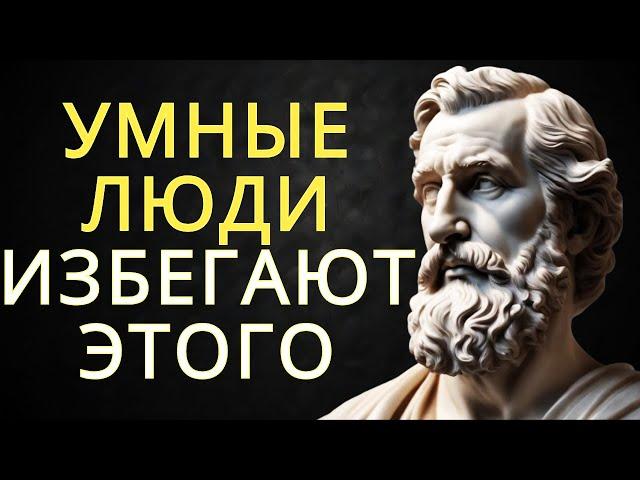 УМНЫЕ
ЛЮДИ
ИЗБЕГАЮТ
ЭТОГО